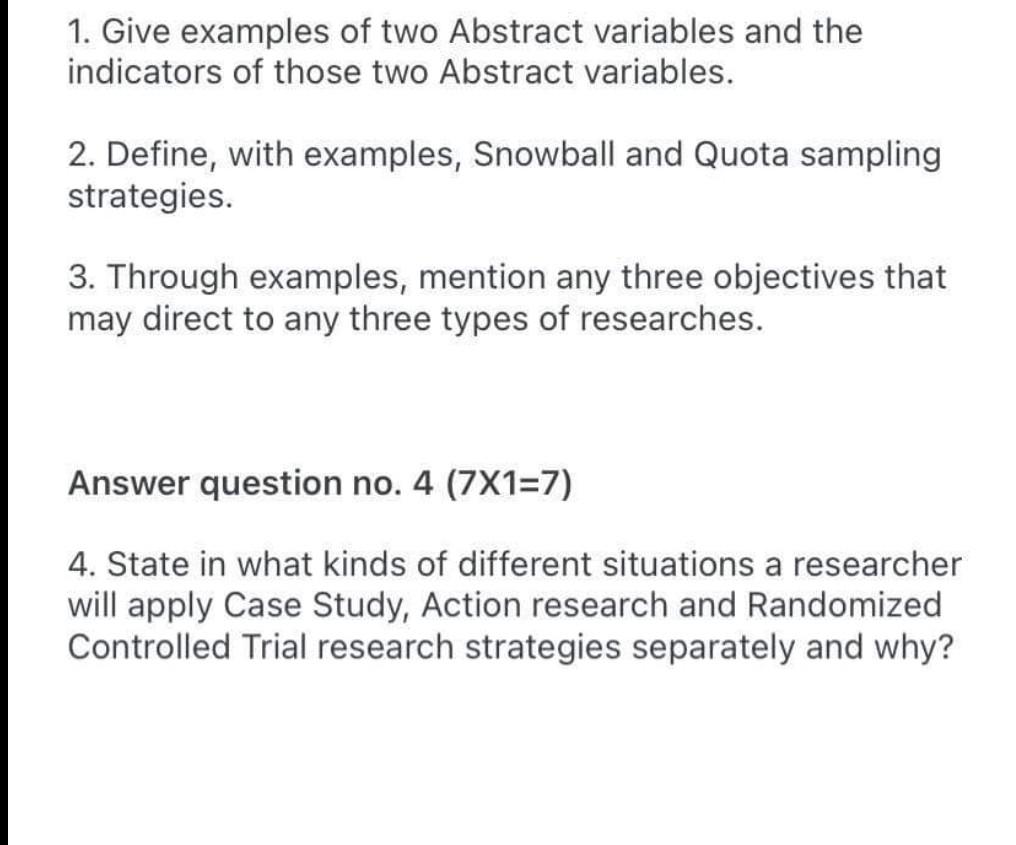 1. Give examples of two Abstract variables and the indicators of those two Abstract variables.

2. Define, with examples, Snowball and Quota sampling strategies.

3. Through examples, mention any three objectives that may direct to any three types of researches.

Answer question no. 4 (7X1=7)

4. State in what kinds of different situations a researcher will apply Case Study, Action research and Randomized Controlled Trial research strategies separately and why?